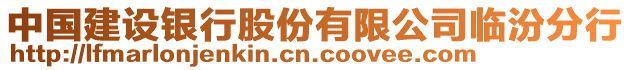 中国建设银行股份有限公司临汾分行
http://lfmarlonjenkin.cn.coovee.com